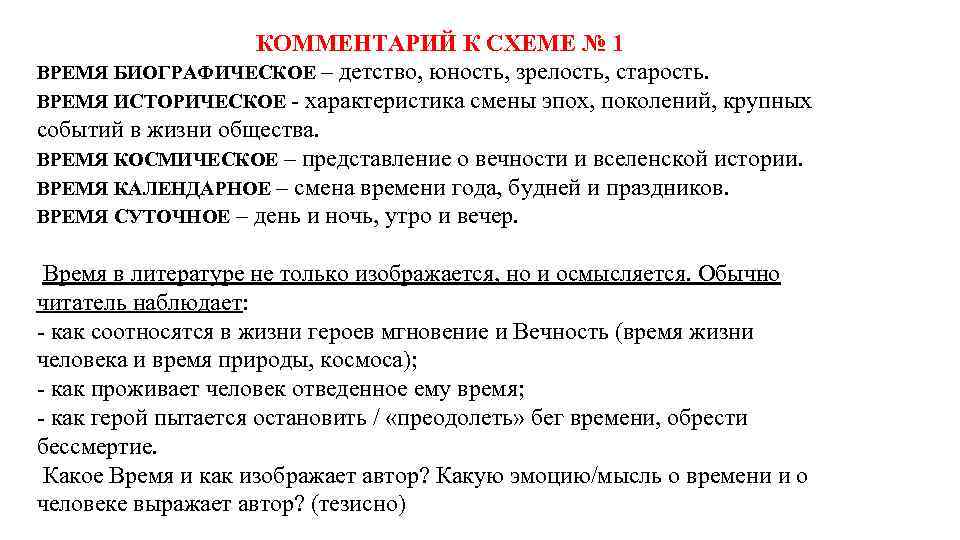 КОММЕНТАРИЙ К СХЕМЕ № 1

ВРЕМЯ БИОГРАФИЧЕСКОЕ – детство, юность, зрелость, старость.
ВРЕМЯ ИСТОРИЧЕСКОЕ - характеристика смены эпох, поколений, крупных событий в жизни общества.
ВРЕМЯ КОСМИЧЕСКОЕ – представление о вечности и вселенской истории.
ВРЕМЯ КАЛЕНДАРНОЕ – смена времени года, будней и праздников.
ВРЕМЯ СУТОЧНОЕ – день и ночь, утро и вечер.

Время в литературе не только изображается, но и осмысляется. Обычно читатель наблюдает:
- как соотносятся в жизни героев мгновение и Вечность (время жизни человека и время природы, космоса);
- как проживает человек отведенное ему время;
- как герой пытается остановить / «преодолеть» бег времени, обрести бессмертие.
Какое Время и как изображает автор? Какую эмоцию/мысль о времени и о человеке выражает автор? (тезисно)